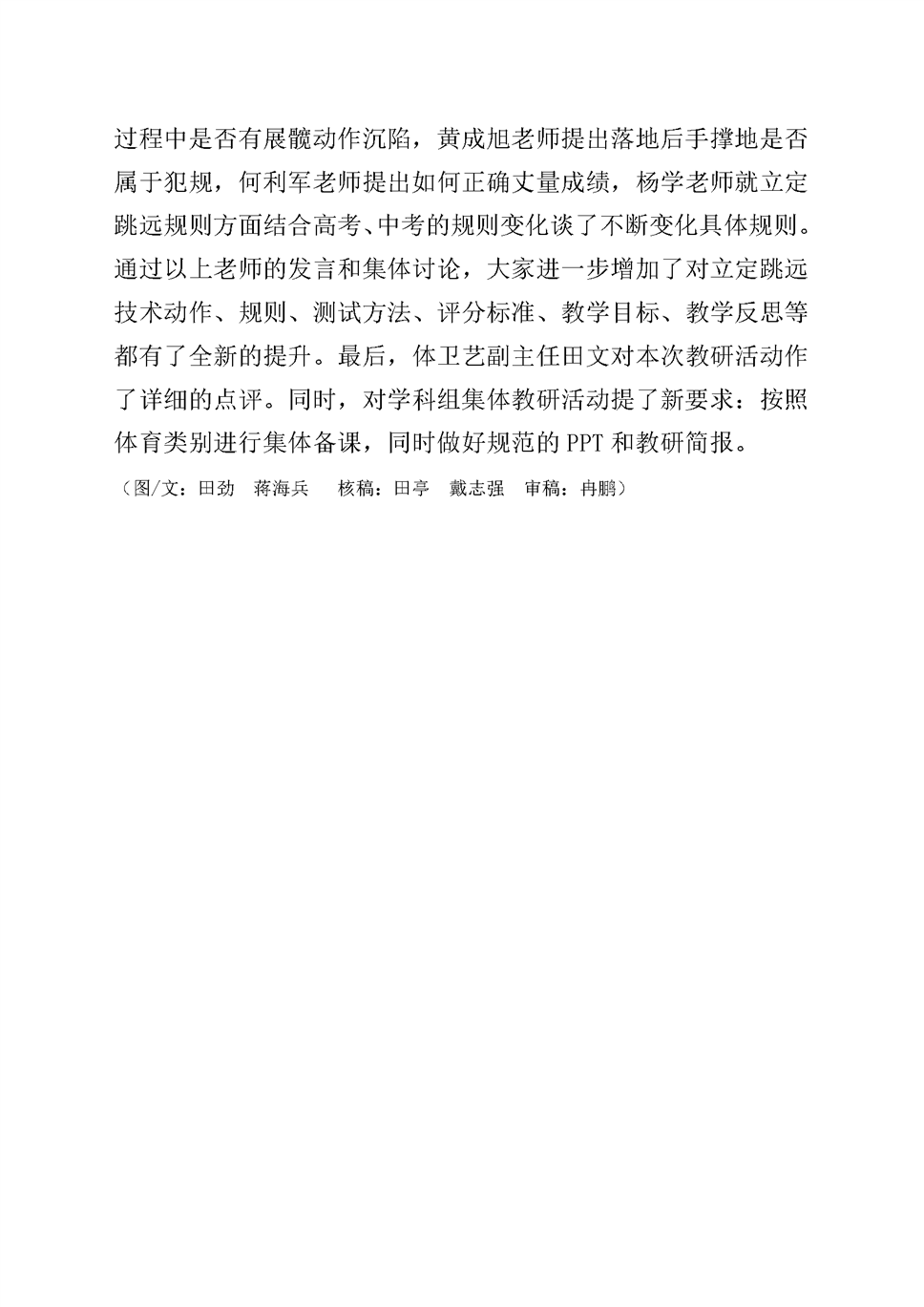 过程中是否有展髋动作沉陷，黄成旭老师提出落地后手撑地是否属于犯规，何利军老师提出如何正确丈量成绩，杨学老师就立定跳远规则方面结合高考、中考的规则变化谈了不断变化具体规则。通过以上老师的发言和集体讨论，大家进一步增加了对立定跳远技术动作、规则、测试方法、评分标准、教学目标、教学反思等都有了全新的提升。最后，体卫艺副主任田文对本次教研活动作了详细的点评。同时，对学科组集体教研活动提了新要求：按照体育类别进行集体备课，同时做好规范的 PPT 和教研简报。

（图/文：田劲　蒋海兵　　核稿：田亭　戴志强　审稿：冉鹏）